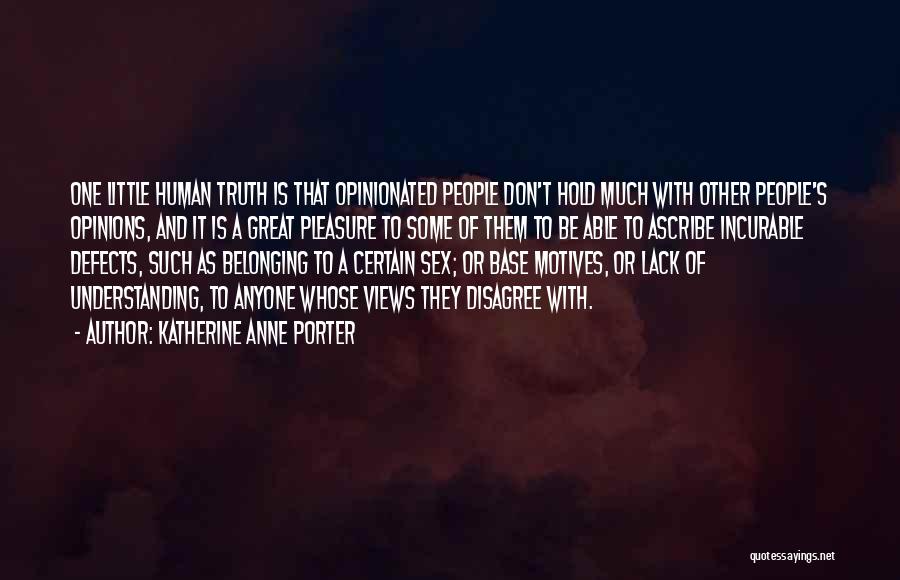 ONE LITTLE HUMAN TRUTH IS THAT OPINIONATED PEOPLE DON'T HOLD MUCH WITH OTHER PEOPLE'S OPINIONS, AND IT IS A GREAT PLEASURE TO SOME OF THEM TO BE ABLE TO ASCRIBE INCURABLE DEFECTS, SUCH AS BELONGING TO A CERTAIN SEX; OR BASE MOTIVES, OR LACK OF UNDERSTANDING, TO ANYONE WHOSE VIEWS THEY DISAGREE WITH.

- AUTHOR: KATHERINE ANNE PORTER

quotessayings.net